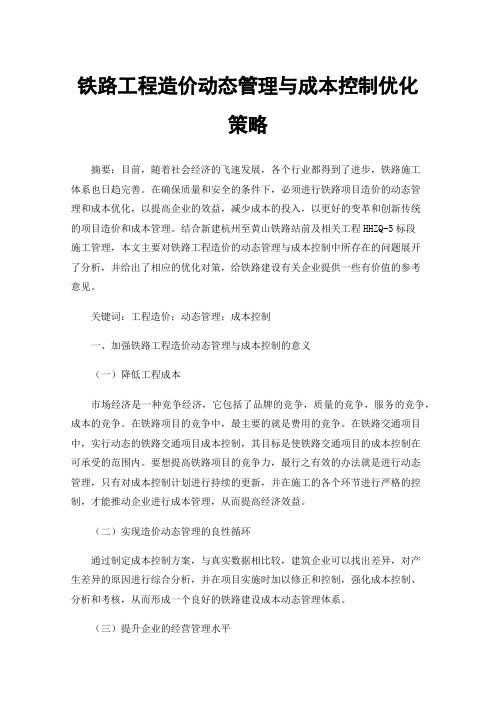 铁路工程造价动态管理与成本控制优化策略

摘要：目前，随着社会经济的飞速发展，各个行业都得到了进步，铁路施工体系也日趋完善。在确保质量和安全的条件下，必须进行铁路项目造价的动态管理和成本优化，以提高企业的效益，减少成本的投入，以更好的变革和创新传统的项目造价和成本管理。结合新建杭州至黄山铁路站前及相关工程HHZQ-5标段施工管理，本文主要对铁路工程造价的动态管理与成本控制中所存在的问题展开了分析，并给出了相应的优化对策，给铁路建设有关企业提供一些有价值的参考意见。

关键词：工程造价；动态管理；成本控制

一、加强铁路工程造价动态管理与成本控制的意义

（一）降低工程成本

市场经济是一种竞争经济，它包括了品牌的竞争，质量的竞争，服务的竞争，成本的竞争。在铁路项目的竞争中，最主要的就是费用的竞争。在铁路交通项目中，实行动态的铁路交通项目成本控制，其目标是使铁路交通项目的成本控制在可承受的范围内。要想提高铁路项目的竞争力，最行之有效的办法就是进行动态管理，只有对成本控制计划进行持续的更新，并在施工的各个环节进行严格的控制，才能推动企业进行成本管理，从而提高经济效益。

（二）实现造价动态管理的良性循环

通过制定成本控制方案，与真实数据相比较，建筑企业可以找出差异，对产生差异的原因进行综合分析，并在项目实施时加以修正和控制，强化成本控制、分析和考核，从而形成一个良好的铁路建设成本动态管理体系。

（三）提升企业的经营管理水平